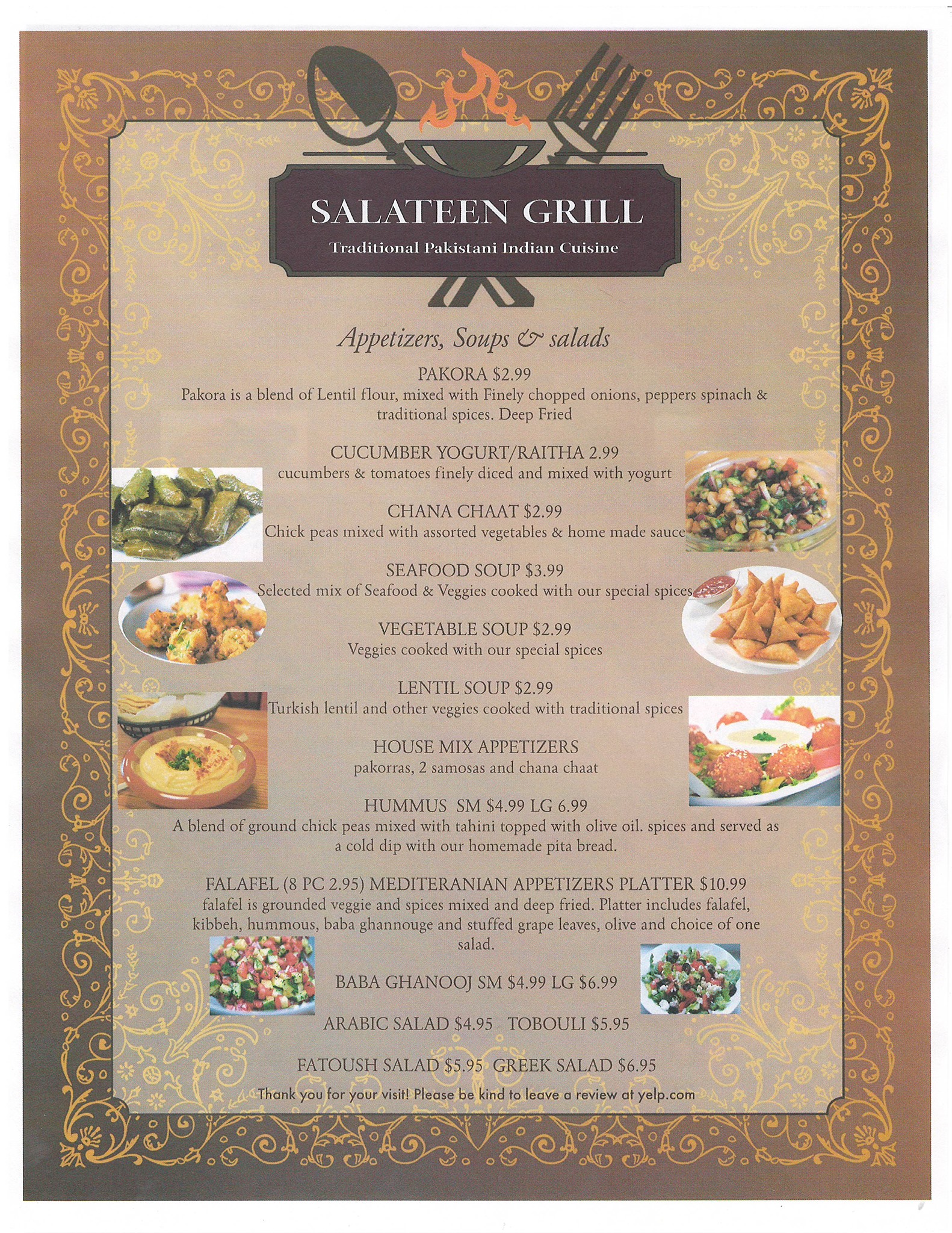 SALATEEN GRILL

Traditional Pakistani Indian Cuisine

Appetizers, Soups & salads

PAKORA $2.99
Pakora is a blend of Lentil flour, mixed with Finely chopped onions, peppers spinach & traditional spices. Deep Fried

CUCUMBER YOGURT/RAITHA 2.99
cucumbers & tomatoes finely diced and mixed with yogurt

CHANA CHAAT $2.99
Chick peas mixed with assorted vegetables & home made sauce

SEAFOOD SOUP $3.99
Selected mix of Seafood & Veggies cooked with our special spices

VEGETABLE SOUP $2.99
Veggies cooked with our special spices

LENTIL SOUP $2.99
Turkish lentil and other veggies cooked with traditional spices

HOUSE MIX APPETIZERS
pakorras, 2 samosas and chana chaat

HUMMUS SM $4.99 LG 6.99
A blend of ground chick peas mixed with tahini topped with olive oil. spices and served as a cold dip with our homemade pita bread.

FALAFEL (8 PC 2.95) MEDITERANIAN APPETIZERS PLATTER $10.99
falafel is grounded veggie and spices mixed and deep fried. Platter includes falafel, kibbeh, hummous, baba ghannouge and stuffed grape leaves, olive and choice of one salad.

BABA GHANOOJ SM $4.99 LG $6.99

ARABIC SALAD $4.95 TOBOULI $5.95

FATOUSH SALAD $5.95 GREEK SALAD $6.95

Thank you for your visit! Please be kind to leave a review at yelp.com